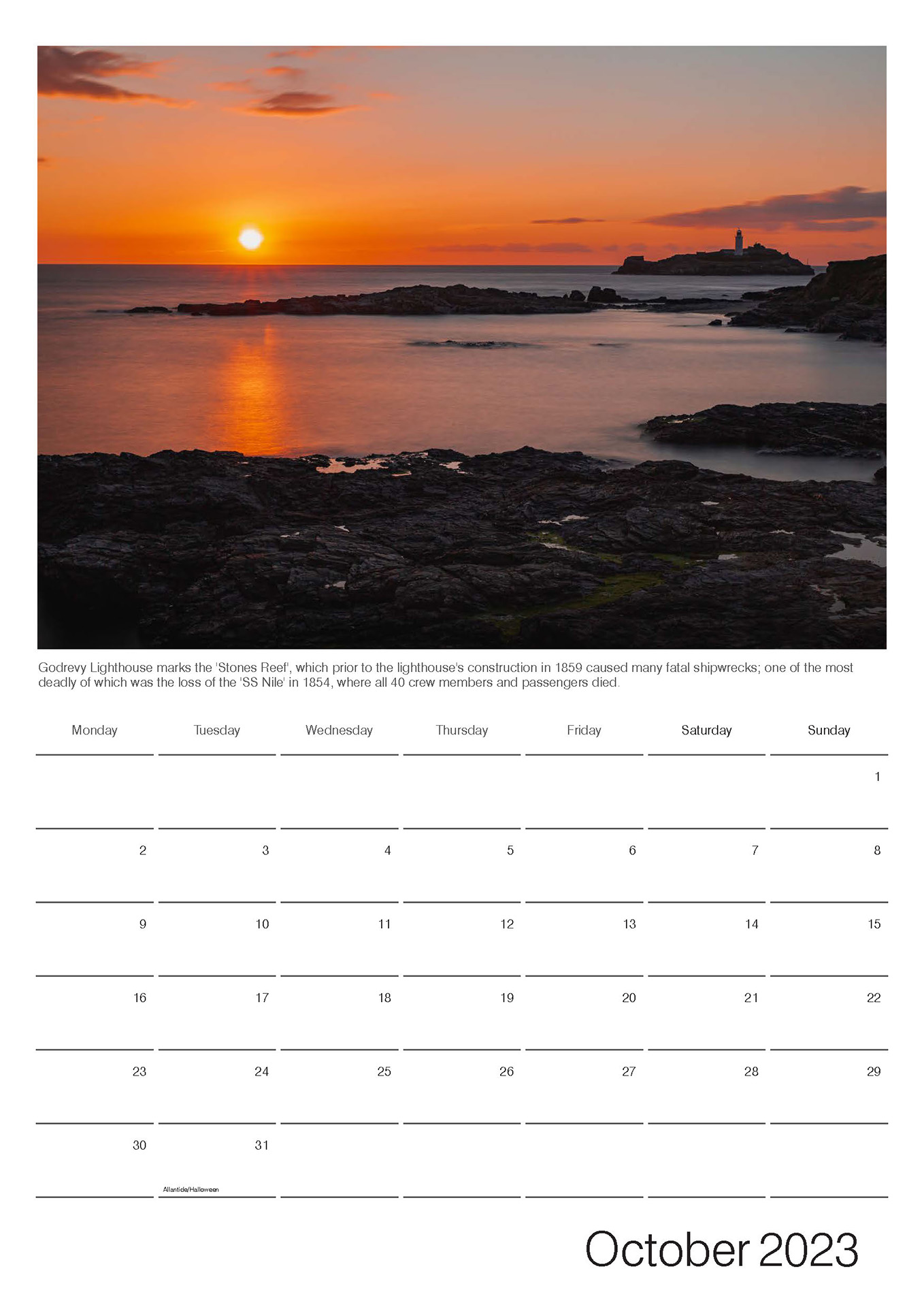 Godrevy Lighthouse marks the 'Stones Reef', which prior to the lighthouse's construction in 1859 caused many fatal shipwrecks; one of the most deadly of which was the loss of the 'SS Nile' in 1854, where all 40 crew members and passengers died.

| Monday | Tuesday | Wednesday | Thursday | Friday | Saturday | Sunday |
|---|---|---|---|---|---|---|
| | | | | | | 1 |
| 2 | 3 | 4 | 5 | 6 | 7 | 8 |
| 9 | 10 | 11 | 12 | 13 | 14 | 15 |
| 16 | 17 | 18 | 19 | 20 | 21 | 22 |
| 23 | 24 | 25 | 26 | 27 | 28 | 29 |
| 30 | 31 Allantide/Halloween | | | | | |

October 2023